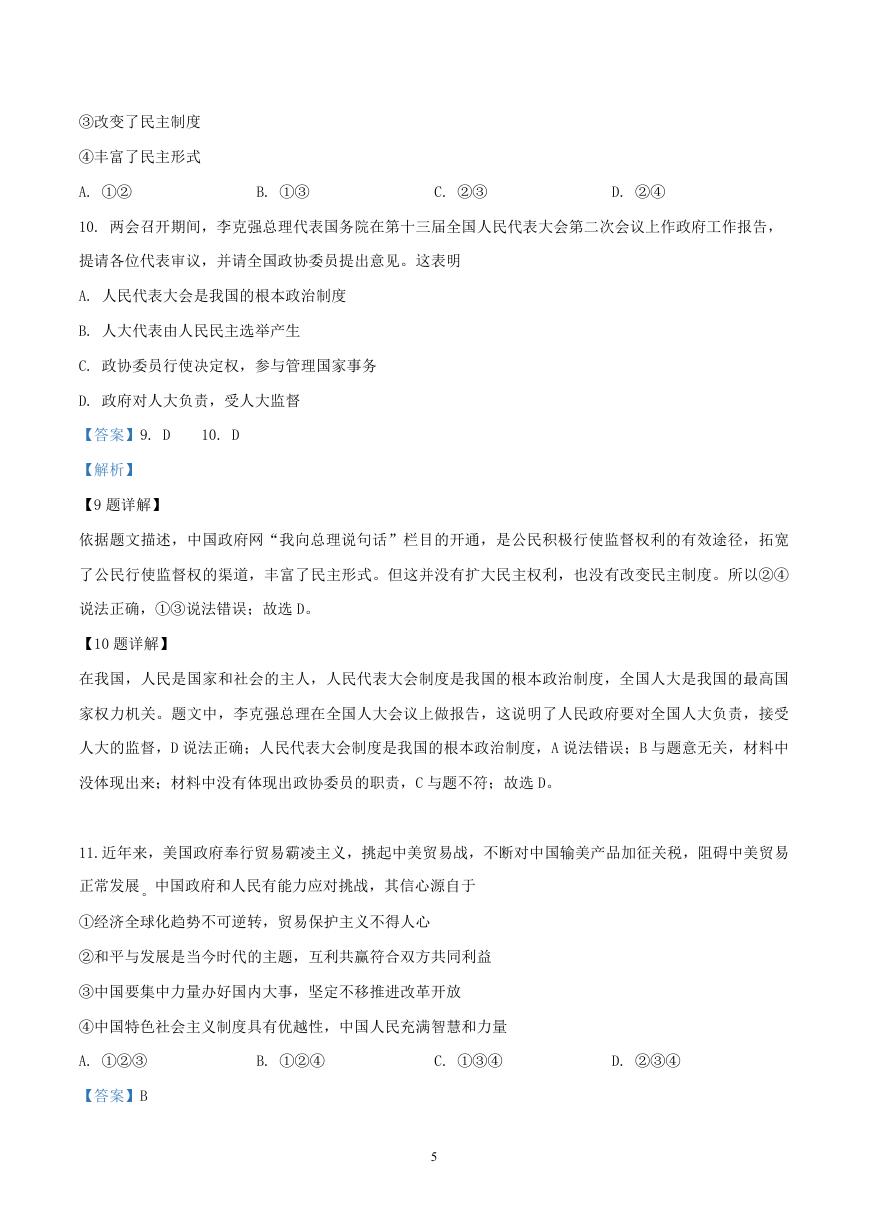 ③改变了民主制度

④丰富了民主形式

A. ①②　　B. ①③　　C. ②③　　D. ②④

10. 两会召开期间，李克强总理代表国务院在第十三届全国人民代表大会第二次会议上作政府工作报告，提请各位代表审议，并请全国政协委员提出意见。这表明

A. 人民代表大会是我国的根本政治制度

B. 人大代表由人民民主选举产生

C. 政协委员行使决定权，参与管理国家事务

D. 政府对人大负责，受人大监督

【答案】9. D　　10. D

【解析】

【9题详解】

依据题文描述，中国政府网“我向总理说句话”栏目的开通，是公民积极行使监督权利的有效途径，拓宽了公民行使监督权的渠道，丰富了民主形式。但这并没有扩大民主权利，也没有改变民主制度。所以②④说法正确，①③说法错误；故选D。

【10题详解】

在我国，人民是国家和社会的主人，人民代表大会制度是我国的根本政治制度，全国人大是我国的最高国家权力机关。题文中，李克强总理在全国人大会议上做报告，这说明了人民政府要对全国人大负责，接受人大的监督，D说法正确；人民代表大会制度是我国的根本政治制度，A说法错误；B与题意无关，材料中没体现出来；材料中没有体现出政协委员的职责，C与题不符；故选D。

11.近年来，美国政府奉行贸易霸凌主义，挑起中美贸易战，不断对中国输美产品加征关税，阻碍中美贸易正常发展。中国政府和人民有能力应对挑战，其信心源自于

①经济全球化趋势不可逆转，贸易保护主义不得人心

②和平与发展是当今时代的主题，互利共赢符合双方共同利益

③中国要集中力量办好国内大事，坚定不移推进改革开放

④中国特色社会主义制度具有优越性，中国人民充满智慧和力量

A. ①②③　　B. ①②④　　C. ①③④　　D. ②③④

【答案】B

5